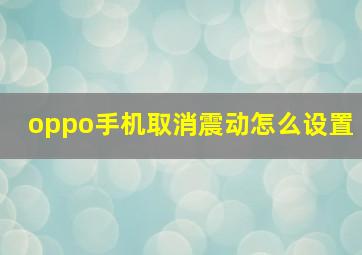 oppo手机取消震动怎么设置